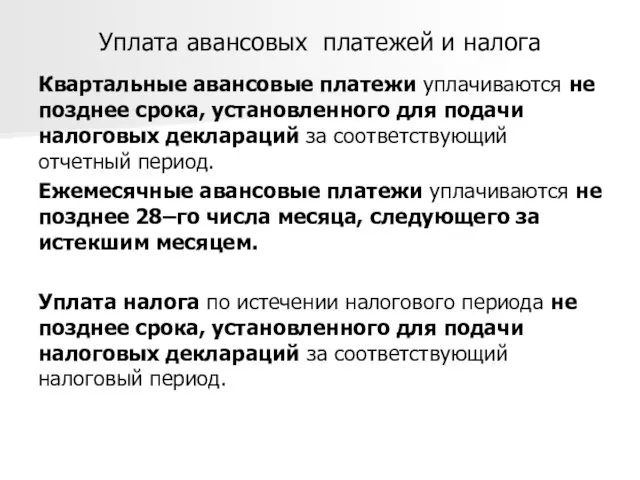 Уплата авансовых  платежей и налога

Квартальные авансовые платежи уплачиваются не позднее срока, установленного для подачи налоговых деклараций за соответствующий отчетный период.

Ежемесячные авансовые платежи уплачиваются не позднее 28–го числа месяца, следующего за истекшим месяцем.

Уплата налога по истечении налогового периода не позднее срока, установленного для подачи налоговых деклараций за соответствующий налоговый период.